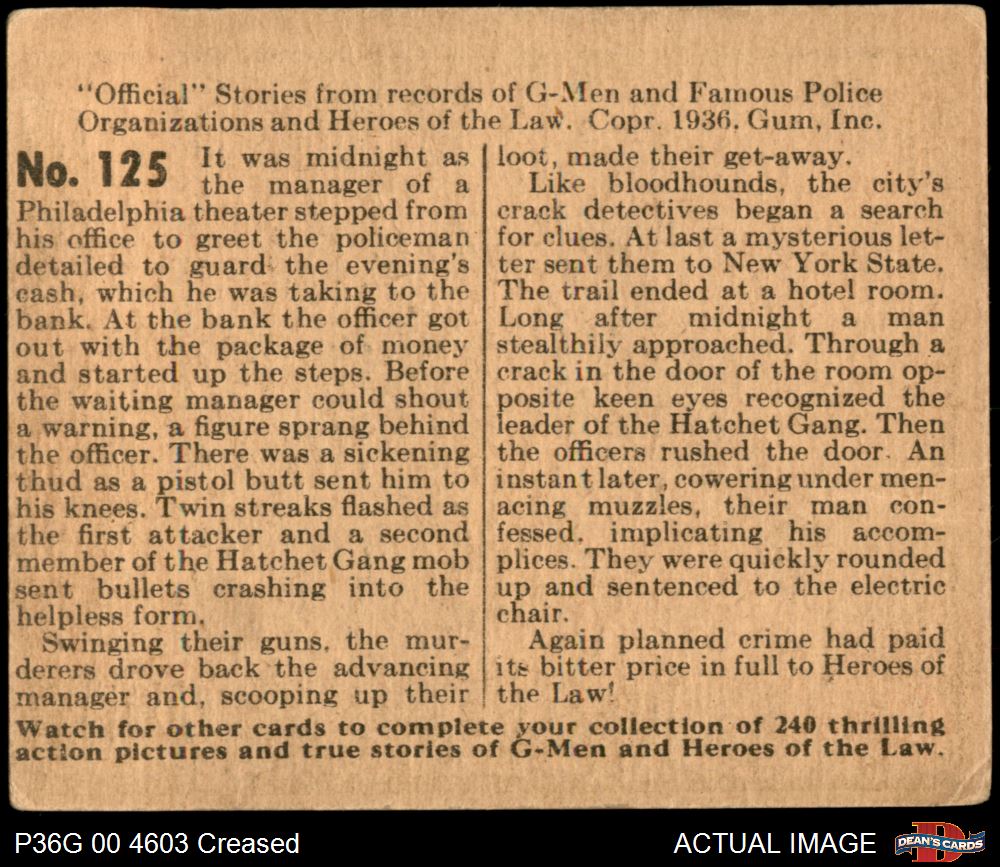 "Official" Stories from records of G-Men and Famous Police Organizations and Heroes of the Law. Copr. 1936, Gum, Inc.

No. 125 It was midnight as the manager of a Philadelphia theater stepped from his office to greet the policeman detailed to guard the evening's cash, which he was taking to the bank. At the bank the officer got out with the package of money and started up the steps. Before the waiting manager could shout a warning, a figure sprang behind the officer. There was a sickening thud as a pistol butt sent him to his knees. Twin streaks flashed as the first attacker and a second member of the Hatchet Gang mob sent bullets crashing into the helpless form.

Swinging their guns, the murderers drove back the advancing manager and, scooping up their loot, made their get-away.

Like bloodhounds, the city's crack detectives began a search for clues. At last a mysterious letter sent them to New York State. The trail ended at a hotel room. Long after midnight a man stealthily approached. Through a crack in the door of the room opposite keen eyes recognized the leader of the Hatchet Gang. Then the officers rushed the door. An instant later, cowering under menacing muzzles, their man confessed, implicating his accomplices. They were quickly rounded up and sentenced to the electric chair.

Again planned crime had paid its bitter price in full to Heroes of the Law!

Watch for other cards to complete your collection of 240 thrilling action pictures and true stories of G-Men and Heroes of the Law.

P36G 00 4603 Creased

ACTUAL IMAGE

DEAN'S CARDS